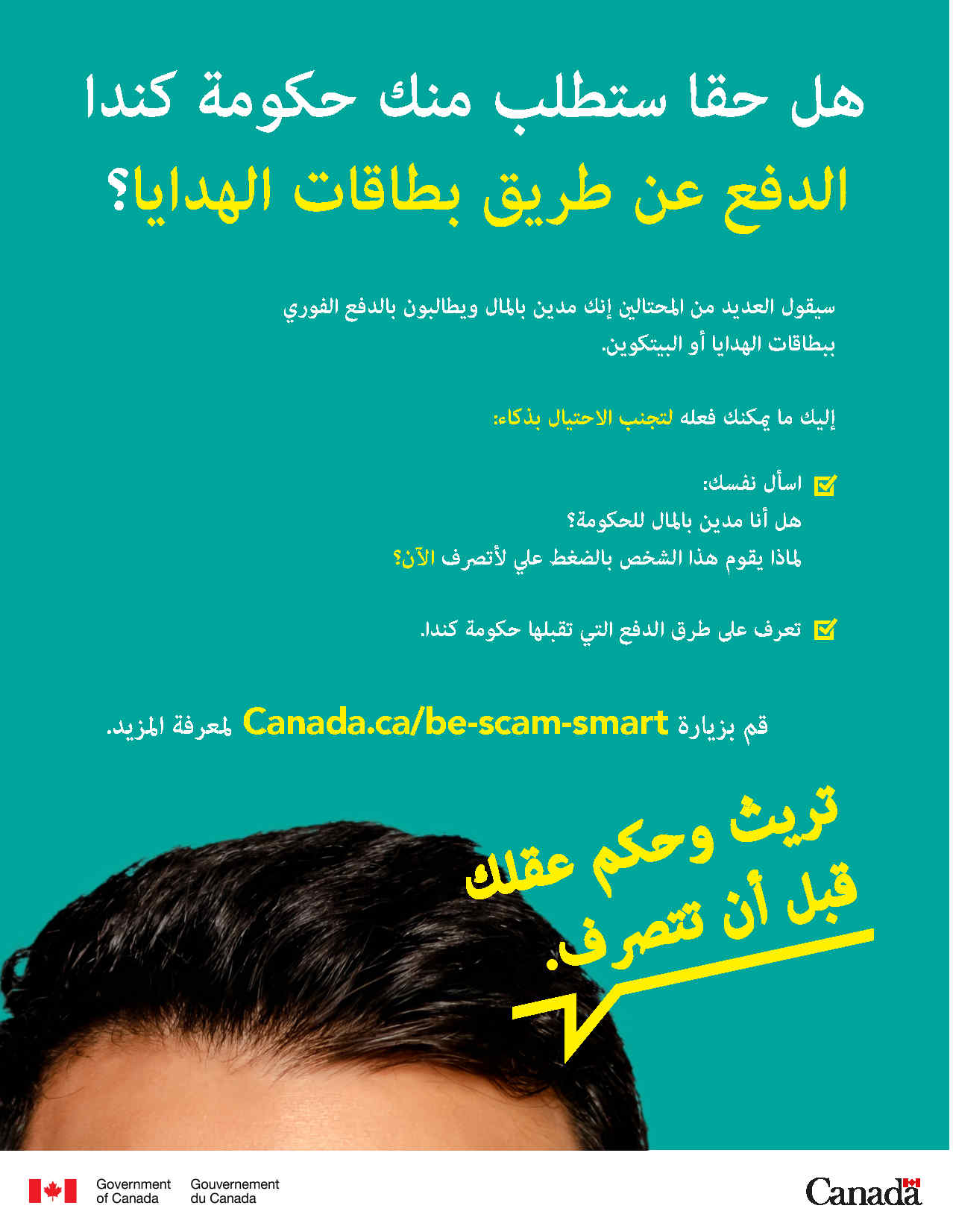 هل حقا ستطلب منك حكومة كندا
الدفع عن طريق بطاقات الهدايا؟

سيقول العديد من المحتالين إنك مدين بالمال ويطالبون بالدفع الفوري ببطاقات الهدايا أو البيتكوين.

إليك ما يمكنك فعله لتجنب الاحتيال بذكاء:

اسأل نفسك:
هل أنا مدين بالمال للحكومة؟
لماذا يقوم هذا الشخص بالضغط علي لأتصرف الآن؟

تعرف على طرق الدفع التي تقبلها حكومة كندا.

قم بزيارة Canada.ca/be-scam-smart لمعرفة المزيد.

تريث وحكم عقلك قبل أن تتصرف.

Government of Canada
Gouvernement du Canada

Canada